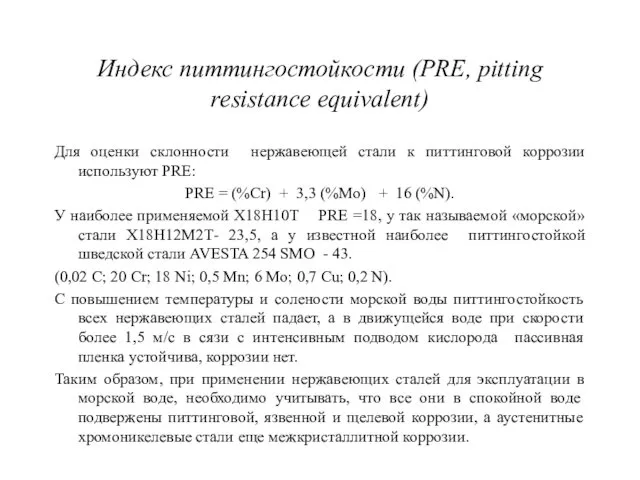 Индекс питтингостойкости (PRE, pitting resistance equivalent)

Для оценки склонности нержавеющей стали к питтинговой коррозии используют PRE:

PRE = (%Cr) + 3,3 (%Mo) + 16 (%N).

У наиболее применяемой Х18Н10Т PRE =18, у так называемой «морской» стали Х18Н12М2Т- 23,5, а у известной наиболее питтингостойкой шведской стали AVESTA 254 SMO - 43.

(0,02 C; 20 Cr; 18 Ni; 0,5 Mn; 6 Mo; 0,7 Cu; 0,2 N).

С повышением температуры и солености морской воды питтингостойкость всех нержавеющих сталей падает, а в движущейся воде при скорости более 1,5 м/с в сязи с интенсивным подводом кислорода пассивная пленка устойчива, коррозии нет.

Таким образом, при применении нержавеющих сталей для эксплуатации в морской воде, необходимо учитывать, что все они в спокойной воде подвержены питтинговой, язвенной и щелевой коррозии, а аустенитные хромоникелевые стали еще межкристаллитной коррозии.